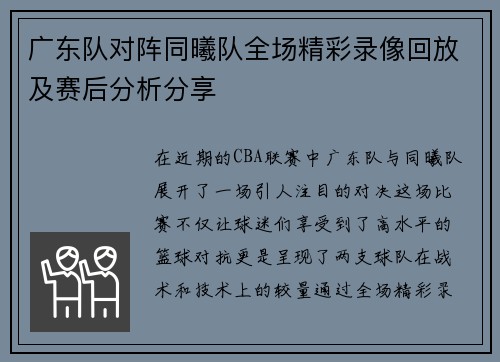 广东队对阵同曦队全场精彩录像回放及赛后分析分享

在近期的CBA联赛中广东队与同曦队展开了一场引人注目的对决这场比赛不仅让球迷们享受到了高水平的篮球对抗更是呈现了两支球队在战术和技术上的较量通过全场精彩录